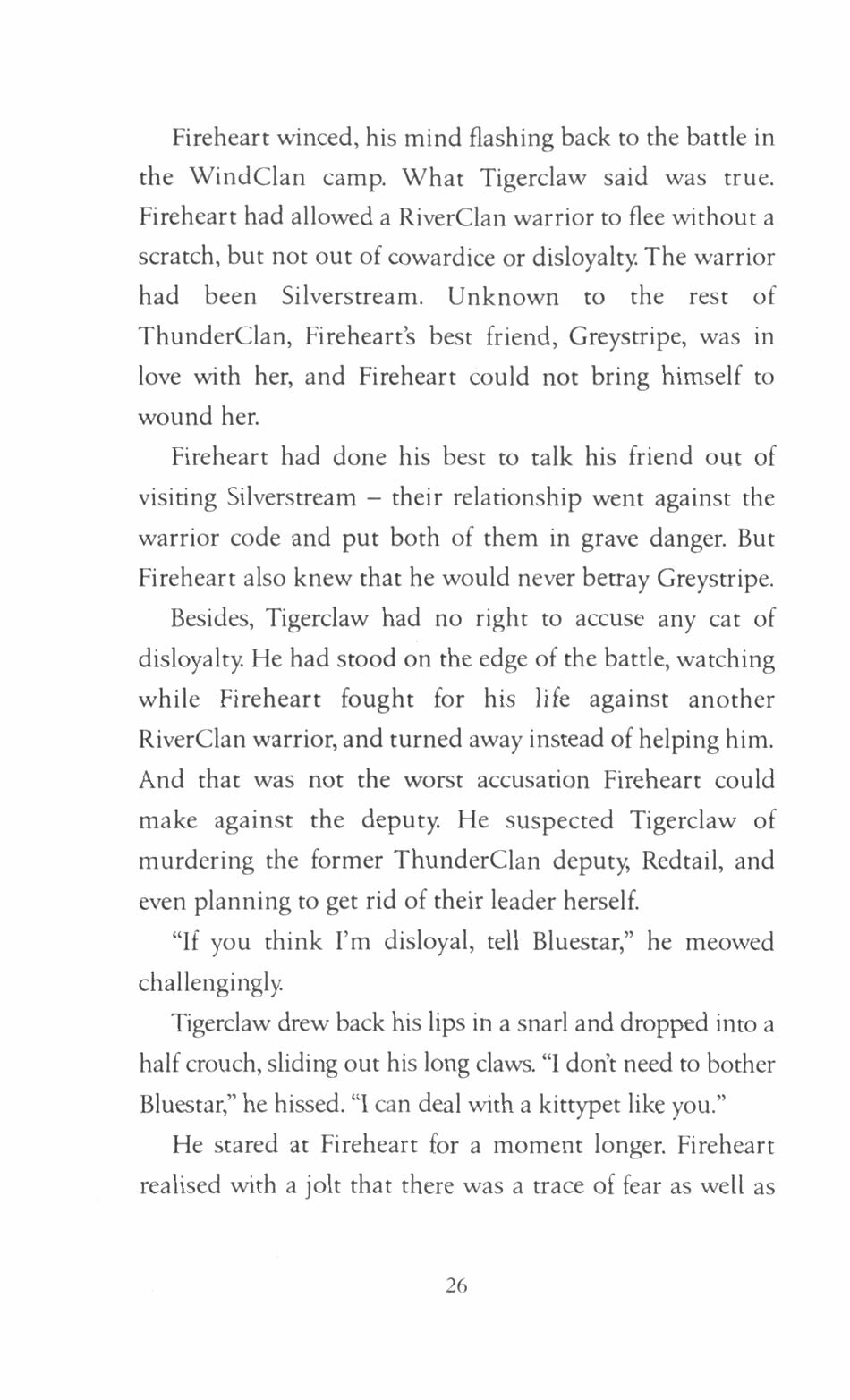 Fireheart winced, his mind flashing back to the battle in the WindClan camp. What Tigerclaw said was true. Fireheart had allowed a RiverClan warrior to flee without a scratch, but not out of cowardice or disloyalty. The warrior had been Silverstream. Unknown to the rest of ThunderClan, Fireheart's best friend, Greystripe, was in love with her, and Fireheart could not bring himself to wound her.

Fireheart had done his best to talk his friend out of visiting Silverstream – their relationship went against the warrior code and put both of them in grave danger. But Fireheart also knew that he would never betray Greystripe.

Besides, Tigerclaw had no right to accuse any cat of disloyalty. He had stood on the edge of the battle, watching while Fireheart fought for his life against another RiverClan warrior, and turned away instead of helping him. And that was not the worst accusation Fireheart could make against the deputy. He suspected Tigerclaw of murdering the former ThunderClan deputy, Redtail, and even planning to get rid of their leader herself.

"If you think I'm disloyal, tell Bluestar," he meowed challengingly.

Tigerclaw drew back his lips in a snarl and dropped into a half crouch, sliding out his long claws. "I don't need to bother Bluestar," he hissed. "I can deal with a kittypet like you."

He stared at Fireheart for a moment longer. Fireheart realised with a jolt that there was a trace of fear as well as

26